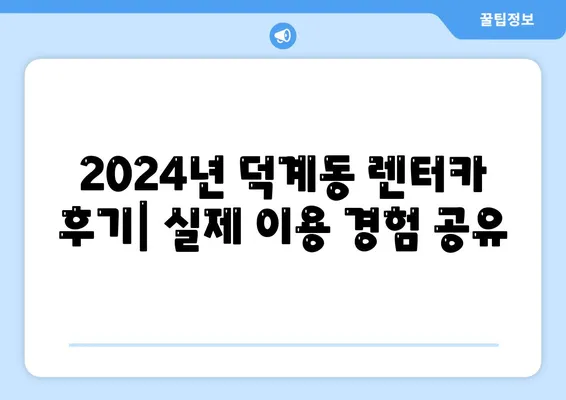 꿀팁정보

2024년 덕계동 렌터카 후기| 실제 이용 경험 공유